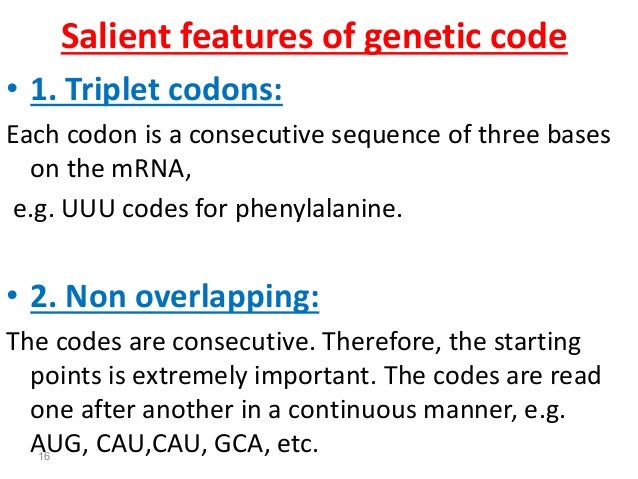 Salient features of genetic code

• 1. Triplet codons:

Each codon is a consecutive sequence of three bases on the mRNA,

e.g. UUU codes for phenylalanine.

• 2. Non overlapping:

The codes are consecutive. Therefore, the starting points is extremely important. The codes are read one after another in a continuous manner, e.g. AUG, CAU,CAU, GCA, etc.

16